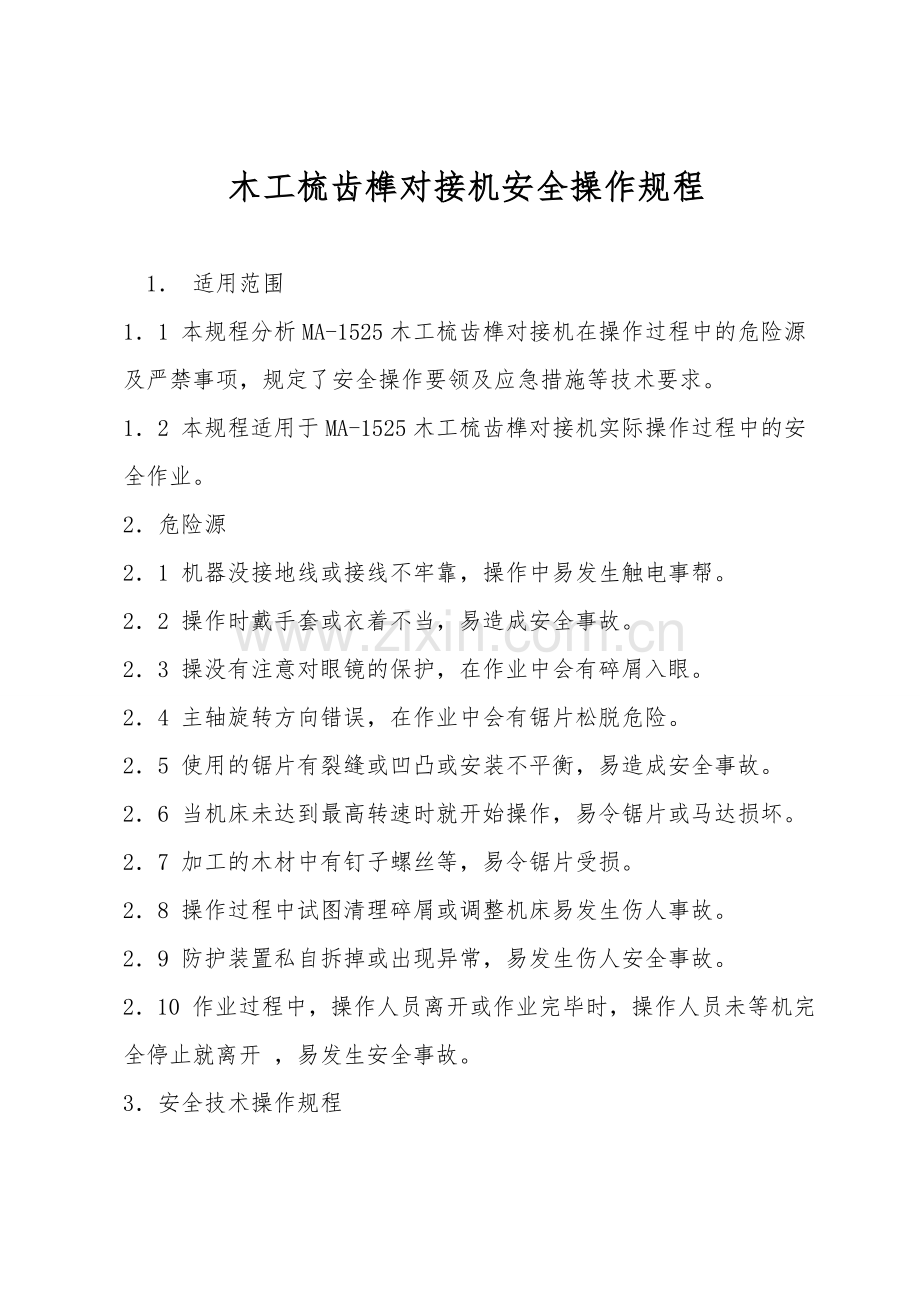 木工梳齿榫对接机安全操作规程

1． 适用范围

1．1 本规程分析MA-1525木工梳齿榫对接机在操作过程中的危险源及严禁事项，规定了安全操作要领及应急措施等技术要求。

1．2 本规程适用于MA-1525木工梳齿榫对接机实际操作过程中的安全作业。

2．危险源

2．1 机器没接地线或接线不牢靠，操作中易发生触电事帮。

2．2 操作时戴手套或衣着不当，易造成安全事故。

2．3 操没有注意对眼镜的保护，在作业中会有碎屑入眼。

2．4 主轴旋转方向错误，在作业中会有锯片松脱危险。

2．5 使用的锯片有裂缝或凹凸或安装不平衡，易造成安全事故。

2．6 当机床未达到最高转速时就开始操作，易令锯片或马达损坏。

2．7 加工的木材中有钉子螺丝等，易令锯片受损。

2．8 操作过程中试图清理碎屑或调整机床易发生伤人事故。

2．9 防护装置私自拆掉或出现异常，易发生伤人安全事故。

2．10 作业过程中，操作人员离开或作业完毕时，操作人员未等机完全停止就离开 ，易发生安全事故。

3．安全技术操作规程

www.zixin.com.cn